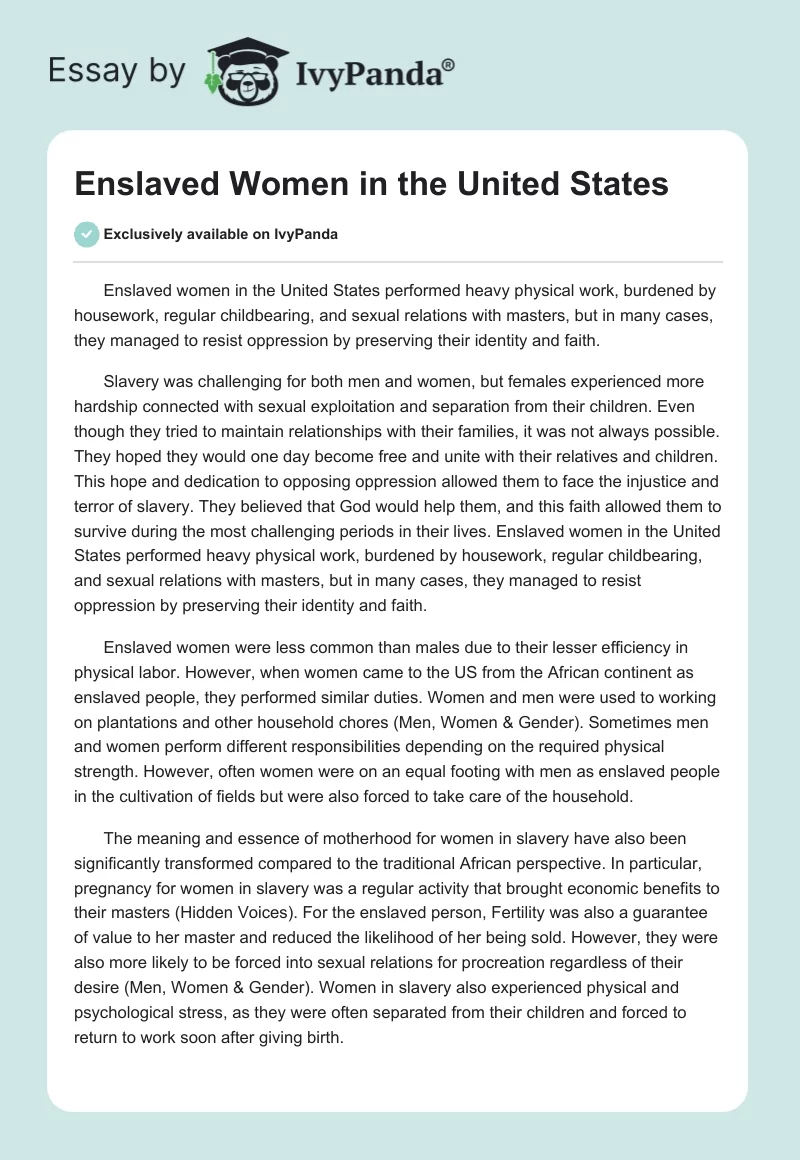 Essay by IvyPanda®

Enslaved Women in the United States

Exclusively available on IvyPanda

Enslaved women in the United States performed heavy physical work, burdened by housework, regular childbearing, and sexual relations with masters, but in many cases, they managed to resist oppression by preserving their identity and faith.

Slavery was challenging for both men and women, but females experienced more hardship connected with sexual exploitation and separation from their children. Even though they tried to maintain relationships with their families, it was not always possible. They hoped they would one day become free and unite with their relatives and children. This hope and dedication to opposing oppression allowed them to face the injustice and terror of slavery. They believed that God would help them, and this faith allowed them to survive during the most challenging periods in their lives. Enslaved women in the United States performed heavy physical work, burdened by housework, regular childbearing, and sexual relations with masters, but in many cases, they managed to resist oppression by preserving their identity and faith.

Enslaved women were less common than males due to their lesser efficiency in physical labor. However, when women came to the US from the African continent as enslaved people, they performed similar duties. Women and men were used to working on plantations and other household chores (Men, Women & Gender). Sometimes men and women perform different responsibilities depending on the required physical strength. However, often women were on an equal footing with men as enslaved people in the cultivation of fields but were also forced to take care of the household.

The meaning and essence of motherhood for women in slavery have also been significantly transformed compared to the traditional African perspective. In particular, pregnancy for women in slavery was a regular activity that brought economic benefits to their masters (Hidden Voices). For the enslaved person, Fertility was also a guarantee of value to her master and reduced the likelihood of her being sold. However, they were also more likely to be forced into sexual relations for procreation regardless of their desire (Men, Women & Gender). Women in slavery also experienced physical and psychological stress, as they were often separated from their children and forced to return to work soon after giving birth.